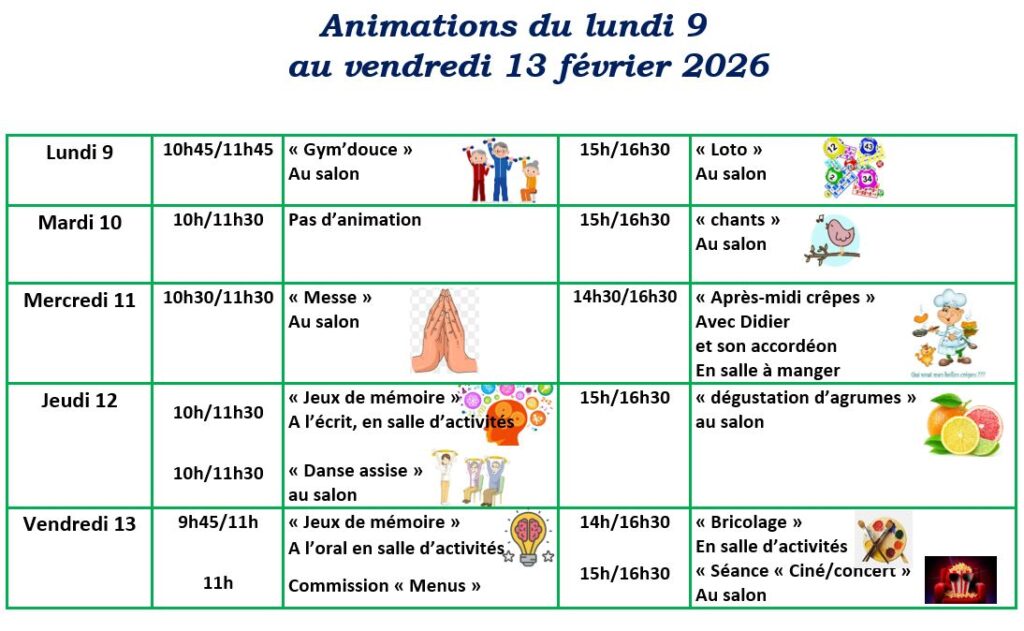 Animations du lundi 9
au vendredi 13 février 2026

| Lundi 9 | 10h45/11h45 | « Gym'douce » Au salon | 15h/16h30 | « Loto » Au salon |
|---|---|---|---|---|
| Mardi 10 | 10h/11h30 | Pas d'animation | 15h/16h30 | « chants » Au salon |
| Mercredi 11 | 10h30/11h30 | « Messe » Au salon | 14h30/16h30 | « Après-midi crêpes » Avec Didier et son accordéon En salle à manger |
| Jeudi 12 | 10h/11h30 10h/11h30 | « Jeux de mémoire » A l'écrit, en salle d'activités « Danse assise » au salon | 15h/16h30 | « dégustation d'agrumes » au salon |
| Vendredi 13 | 9h45/11h 11h | « Jeux de mémoire » A l'oral en salle d'activités Commission « Menus » | 14h/16h30 15h/16h30 | « Bricolage » En salle d'activités « Séance « Ciné/concert » Au salon |